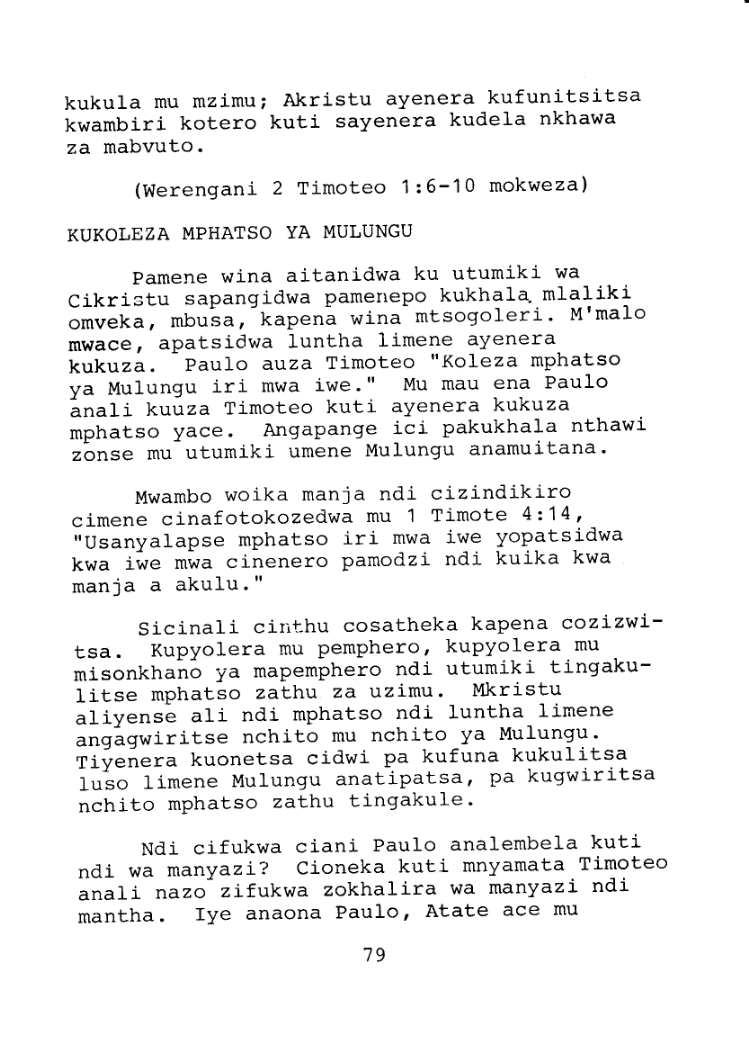 kukula mu mzimu; Akristu ayenera kufunitsitsa kwambiri kotero kuti sayenera kudela nkhawa za mabvuto.

(Werengani 2 Timoteo 1:6-10 mokweza)

KUKOLEZA MPHATSO YA MULUNGU

Pamene wina aitanidwa ku utumiki wa Cikristu sapangidwa pamenepo kukhala mlaliki omveka, mbusa, kapena wina mtsogoleri. M'malo mwace, apatsidwa luntha limene ayenera kukuza. Paulo auza Timoteo "Koleza mphatso ya Mulungu iri mwa iwe." Mu mau ena Paulo anali kuuza Timoteo kuti ayenera kukuza mphatso yace. Angapange ici pakukhala nthawi zonse mu utumiki umene Mulungu anamuitana.

Mwambo woika manja ndi cizindikiro cimene cinafotokozedwa mu 1 Timote 4:14, "Usanyalapse mphatso iri mwa iwe yopatsidwa kwa iwe mwa cinenero pamodzi ndi kuika kwa manja a akulu."

Sicinali cinthu cosatheka kapena cozizwitsa. Kupyolera mu pemphero, kupyolera mu misonkhano ya mapemphero ndi utumiki tingakulitse mphatso zathu za uzimu. Mkristu aliyense ali ndi mphatso ndi luntha limene angagwiritse nchito mu nchito ya Mulungu. Tiyenera kuonetsa cidwi pa kufuna kukulitsa luso limene Mulungu anatipatsa, pa kugwiritsa nchito mphatso zathu tingakule.

Ndi cifukwa ciani Paulo analembela kuti ndi wa manyazi? Cioneka kuti mnyamata Timoteo anali nazo zifukwa zokhalira wa manyazi ndi mantha. Iye anaona Paulo, Atate ace mu

79